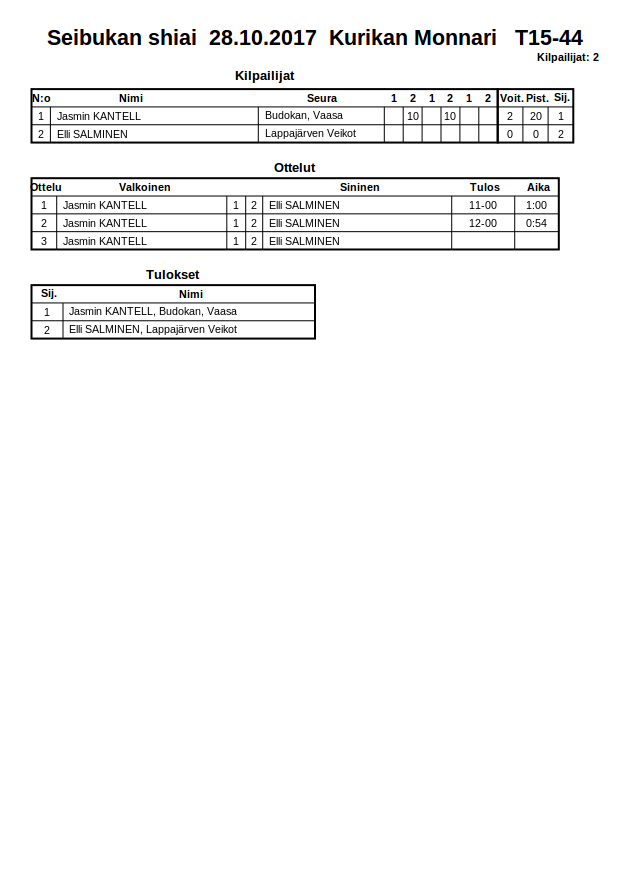 Seibukan shiai 28.10.2017 Kurikan Monnari T15-44

Kilpailijat: 2

Kilpailijat

| N:o | Nimi | Seura | 1 | 2 | 1 | 2 | 1 | 2 | Voit. | Pist. | Sij. |
|---|---|---|---|---|---|---|---|---|---|---|---|
| 1 | Jasmin KANTELL | Budokan, Vaasa | | 10 | | 10 | | | 2 | 20 | 1 |
| 2 | Elli SALMINEN | Lappajärven Veikot | | | | | | | 0 | 0 | 2 |

Ottelut

| Ottelu | Valkoinen | | | Sininen | Tulos | Aika |
|---|---|---|---|---|---|---|
| 1 | Jasmin KANTELL | 1 | 2 | Elli SALMINEN | 11-00 | 1:00 |
| 2 | Jasmin KANTELL | 1 | 2 | Elli SALMINEN | 12-00 | 0:54 |
| 3 | Jasmin KANTELL | 1 | 2 | Elli SALMINEN | | |

Tulokset

| Sij. | Nimi |
|---|---|
| 1 | Jasmin KANTELL, Budokan, Vaasa |
| 2 | Elli SALMINEN, Lappajärven Veikot |